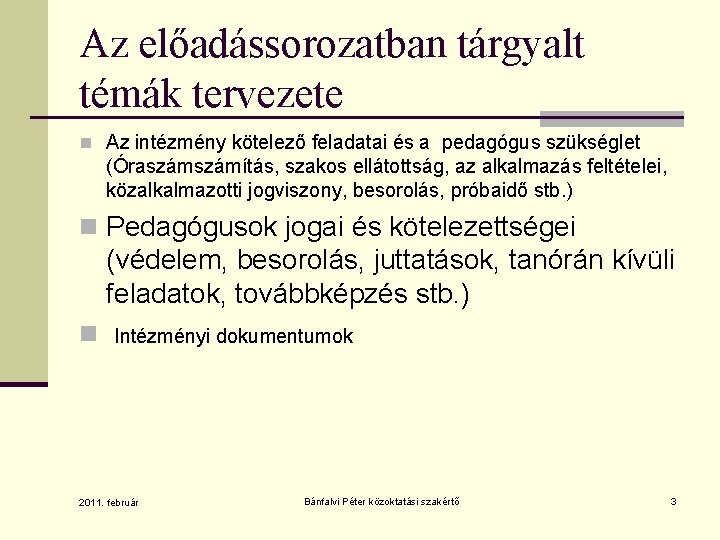 Az előadássorozatban tárgyalt témák tervezete

Az intézmény kötelező feladatai és a pedagógus szükséglet (Óraszámszámítás, szakos ellátottság, az alkalmazás feltételei, közalkalmazotti jogviszony, besorolás, próbaidő stb.)

Pedagógusok jogai és kötelezettségei (védelem, besorolás, juttatások, tanórán kívüli feladatok, továbbképzés stb.)

Intézményi dokumentumok

2011. február

Bánfalvi Péter közoktatási szakértő

3